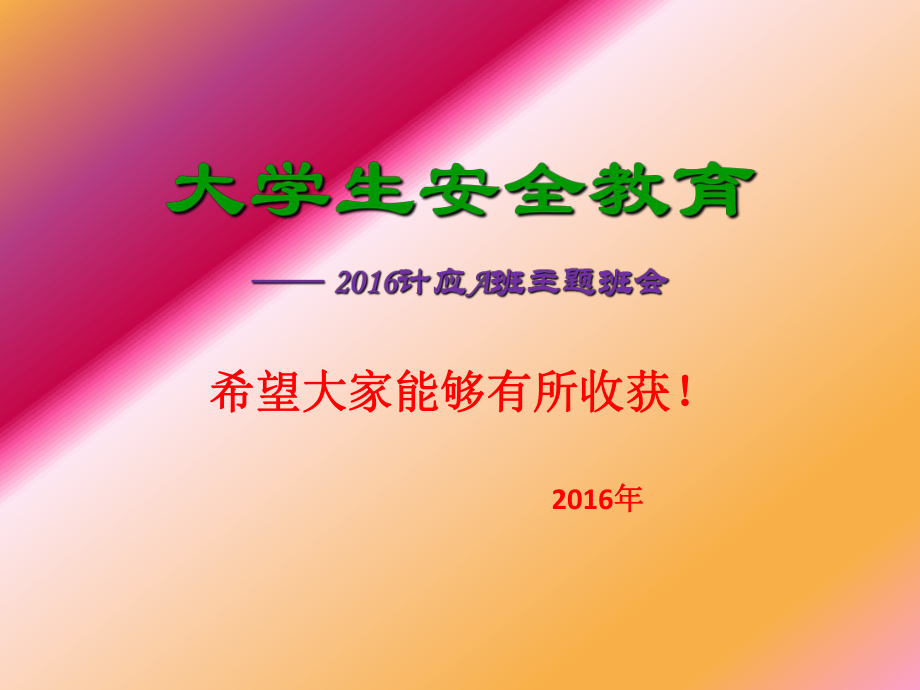 大学生安全教育

—— 2016计应A班主题班会

希望大家能够有所收获！

2016年